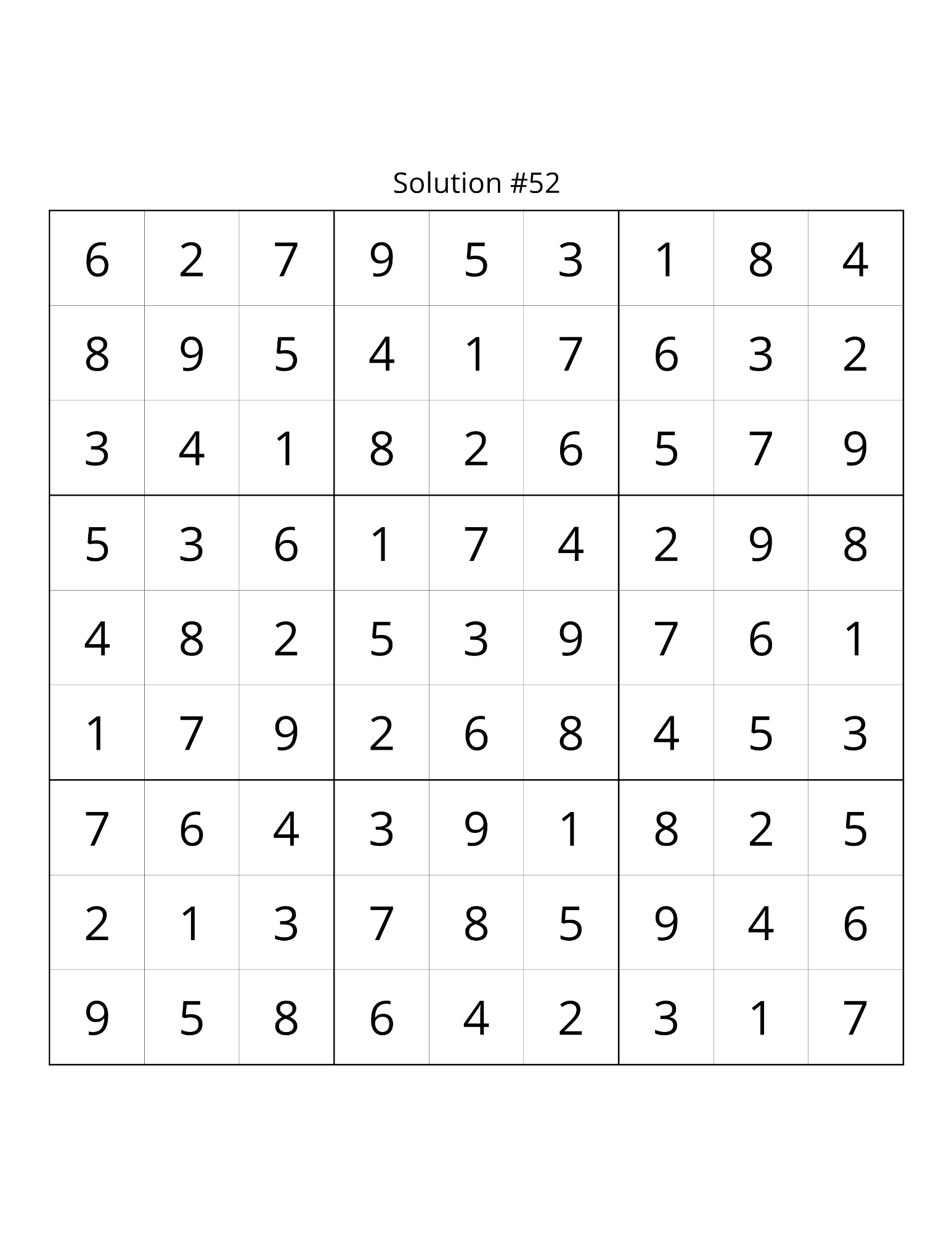 Solution #52

| 6 | 2 | 7 | 9 | 5 | 3 | 1 | 8 | 4 |
|---|---|---|---|---|---|---|---|---|
| 8 | 9 | 5 | 4 | 1 | 7 | 6 | 3 | 2 |
| 3 | 4 | 1 | 8 | 2 | 6 | 5 | 7 | 9 |
| 5 | 3 | 6 | 1 | 7 | 4 | 2 | 9 | 8 |
| 4 | 8 | 2 | 5 | 3 | 9 | 7 | 6 | 1 |
| 1 | 7 | 9 | 2 | 6 | 8 | 4 | 5 | 3 |
| 7 | 6 | 4 | 3 | 9 | 1 | 8 | 2 | 5 |
| 2 | 1 | 3 | 7 | 8 | 5 | 9 | 4 | 6 |
| 9 | 5 | 8 | 6 | 4 | 2 | 3 | 1 | 7 |